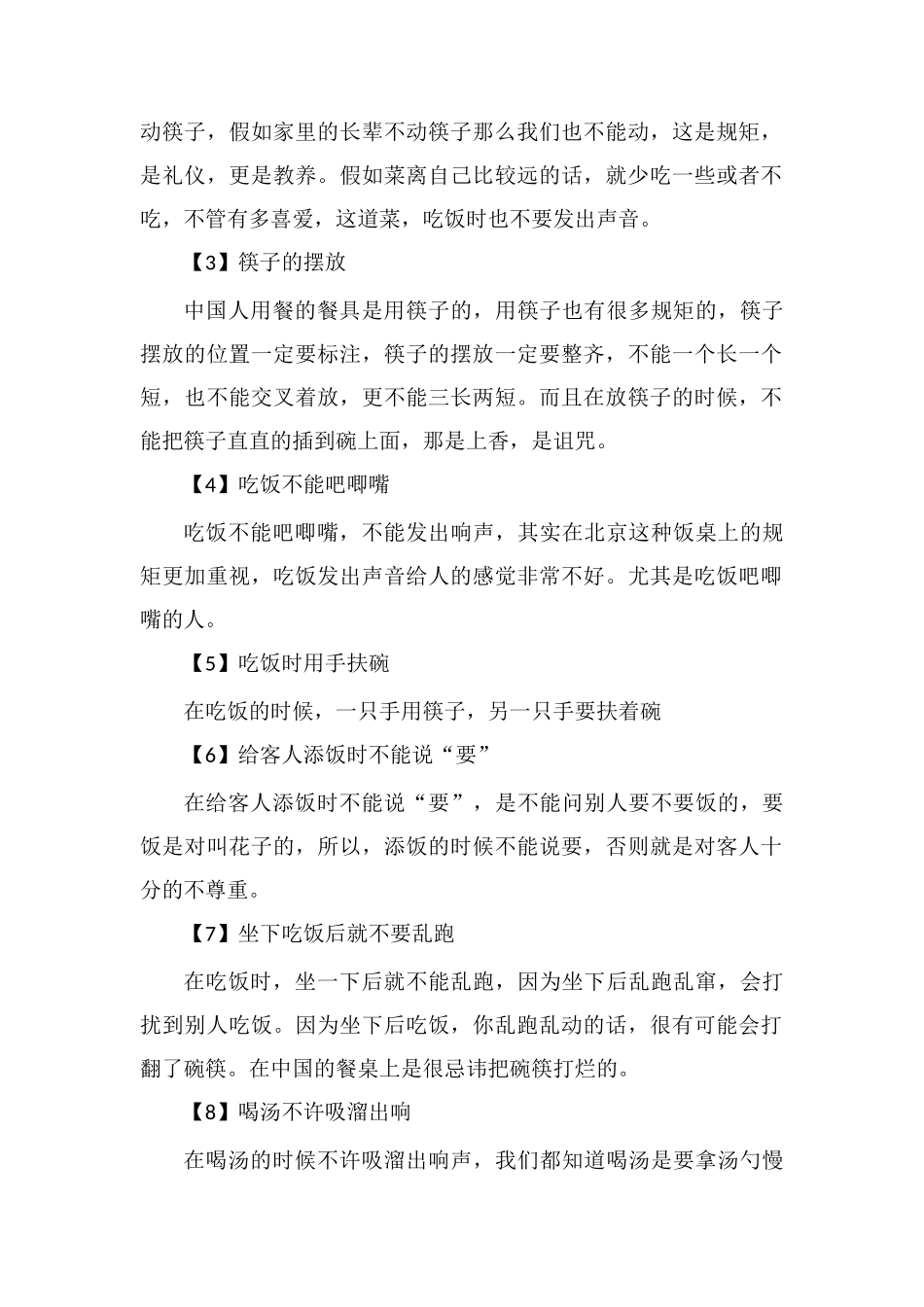 动筷子，假如家里的长辈不动筷子那么我们也不能动，这是规矩，是礼仪，更是教养。假如菜离自己比较远的话，就少吃一些或者不吃，不管有多喜爱，这道菜，吃饭时也不要发出声音。

【3】筷子的摆放

中国人用餐的餐具是用筷子的，用筷子也有很多规矩的，筷子摆放的位置一定要标注，筷子的摆放一定要整齐，不能一个长一个短，也不能交叉着放，更不能三长两短。而且在放筷子的时候，不能把筷子直直的插到碗上面，那是上香，是诅咒。

【4】吃饭不能吧唧嘴

吃饭不能吧唧嘴，不能发出响声，其实在北京这种饭桌上的规矩更加重视，吃饭发出声音给人的感觉非常不好。尤其是吃饭吧唧嘴的人。

【5】吃饭时用手扶碗

在吃饭的时候，一只手用筷子，另一只手要扶着碗

【6】给客人添饭时不能说“要”

在给客人添饭时不能说“要”，是不能问别人要不要饭的，要饭是对叫花子的，所以，添饭的时候不能说要，否则就是对客人十分的不尊重。

【7】坐下吃饭后就不要乱跑

在吃饭时，坐一下后就不能乱跑，因为坐下后乱跑乱窜，会打扰到别人吃饭。因为坐下后吃饭，你乱跑乱动的话，很有可能会打翻了碗筷。在中国的餐桌上是很忌讳把碗筷打烂的。

【8】喝汤不许吸溜出响

在喝汤的时候不许吸溜出响声，我们都知道喝汤是要拿汤勺慢